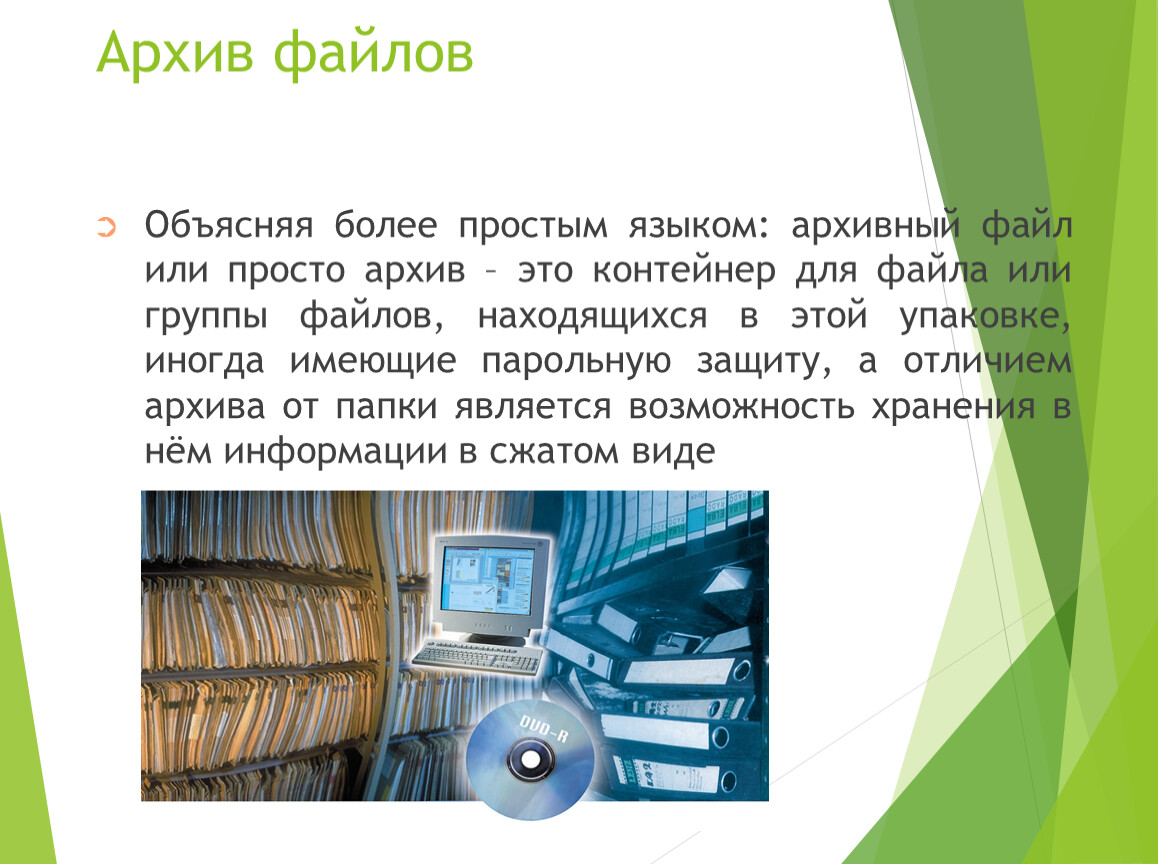 Архив файлов

Объясняя более простым языком: архивный файл или просто архив – это контейнер для файла или группы файлов, находящихся в этой упаковке, иногда имеющие парольную защиту, а отличием архива от папки является возможность хранения в нём информации в сжатом виде

DVD-R